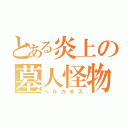 とある炎上の墓人怪物
ヘルカオス